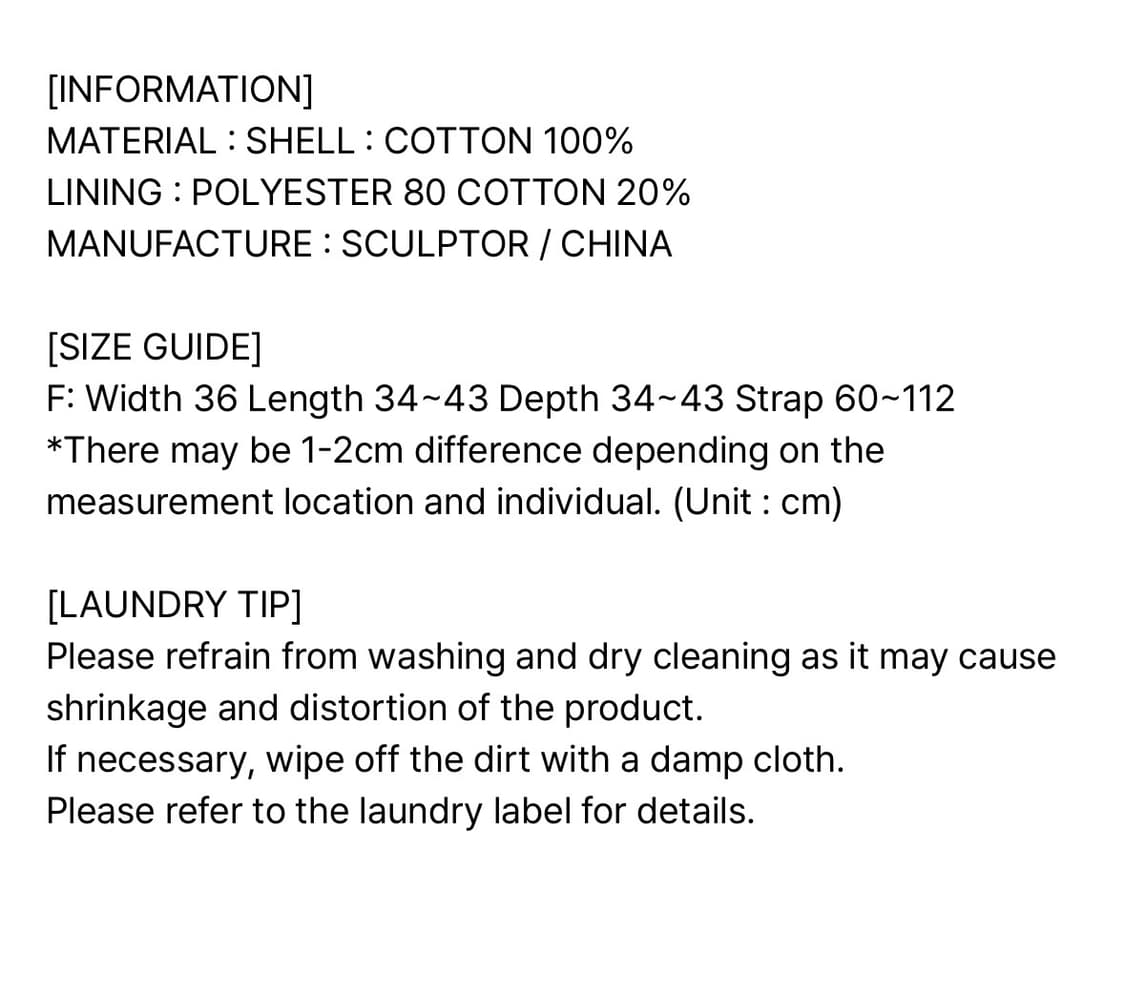 [INFORMATION]
MATERIAL : SHELL : COTTON 100%
LINING : POLYESTER 80 COTTON 20%
MANUFACTURE : SCULPTOR / CHINA

[SIZE GUIDE]
F: Width 36 Length 34~43 Depth 34~43 Strap 60~112
*There may be 1-2cm difference depending on the measurement location and individual. (Unit : cm)

[LAUNDRY TIP]
Please refrain from washing and dry cleaning as it may cause shrinkage and distortion of the product.
If necessary, wipe off the dirt with a damp cloth.
Please refer to the laundry label for details.